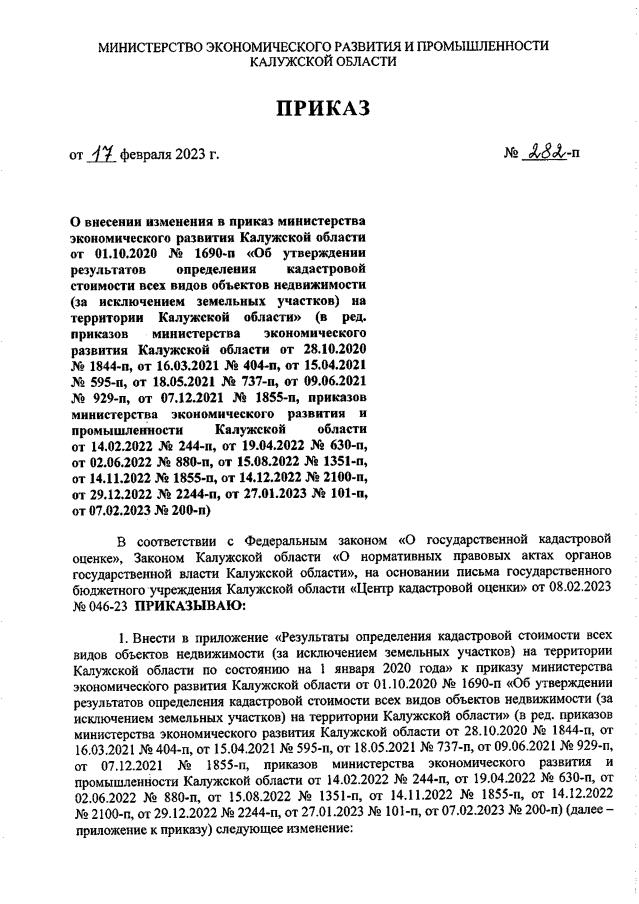 МИНИСТЕРСТВО ЭКОНОМИЧЕСКОГО РАЗВИТИЯ И ПРОМЫШЛЕННОСТИ КАЛУЖСКОЙ ОБЛАСТИ

ПРИКАЗ

от 17 февраля 2023 г.

№ 282-п

О внесении изменения в приказ министерства экономического развития Калужской области от 01.10.2020 № 1690-п «Об утверждении результатов определения кадастровой стоимости всех видов объектов недвижимости (за исключением земельных участков) на территории Калужской области» (в ред. приказов министерства экономического развития Калужской области от 28.10.2020 № 1844-п, от 16.03.2021 № 404-п, от 15.04.2021 № 595-п, от 18.05.2021 № 737-п, от 09.06.2021 № 929-п, от 07.12.2021 № 1855-п, приказов министерства экономического развития и промышленности Калужской области от 14.02.2022 № 244-п, от 19.04.2022 № 630-п, от 02.06.2022 № 880-п, от 15.08.2022 № 1351-п, от 14.11.2022 № 1855-п, от 14.12.2022 № 2100-п, от 29.12.2022 № 2244-п, от 27.01.2023 № 101-п, от 07.02.2023 № 200-п)

В соответствии с Федеральным законом «О государственной кадастровой оценке», Законом Калужской области «О нормативных правовых актах органов государственной власти Калужской области», на основании письма государственного бюджетного учреждения Калужской области «Центр кадастровой оценки» от 08.02.2023 № 046-23 ПРИКАЗЫВАЮ:

1. Внести в приложение «Результаты определения кадастровой стоимости всех видов объектов недвижимости (за исключением земельных участков) на территории Калужской области по состоянию на 1 января 2020 года» к приказу министерства экономического развития Калужской области от 01.10.2020 № 1690-п «Об утверждении результатов определения кадастровой стоимости всех видов объектов недвижимости (за исключением земельных участков) на территории Калужской области» (в ред. приказов министерства экономического развития Калужской области от 28.10.2020 № 1844-п, от 16.03.2021 № 404-п, от 15.04.2021 № 595-п, от 18.05.2021 № 737-п, от 09.06.2021 № 929-п, от 07.12.2021 № 1855-п, приказов министерства экономического развития и промышленности Калужской области от 14.02.2022 № 244-п, от 19.04.2022 № 630-п, от 02.06.2022 № 880-п, от 15.08.2022 № 1351-п, от 14.11.2022 № 1855-п, от 14.12.2022 № 2100-п, от 29.12.2022 № 2244-п, от 27.01.2023 № 101-п, от 07.02.2023 № 200-п) (далее – приложение к приказу) следующее изменение: